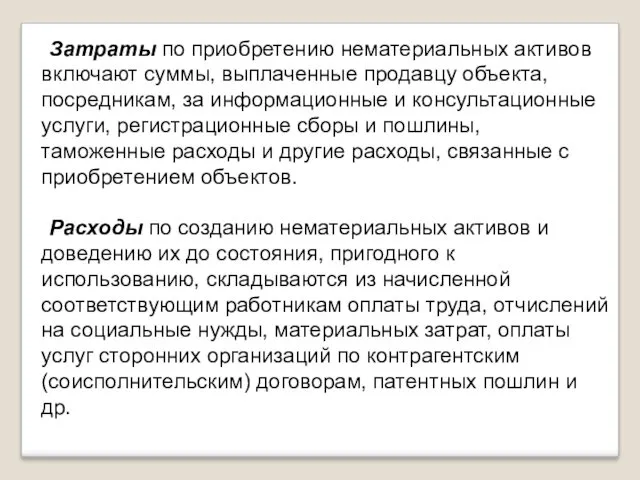 Затраты по приобретению нематериальных активов включают суммы, выплаченные продавцу объекта, посредникам, за информационные и консультационные услуги, регистрационные сборы и пошлины, таможенные расходы и другие расходы, связанные с приобретением объектов.

Расходы по созданию нематериальных активов и доведению их до состояния, пригодного к использованию, складываются из начисленной соответствующим работникам оплаты труда, отчислений на социальные нужды, материальных затрат, оплаты услуг сторонних организаций по контрагентским (соисполнительским) договорам, патентных пошлин и др.